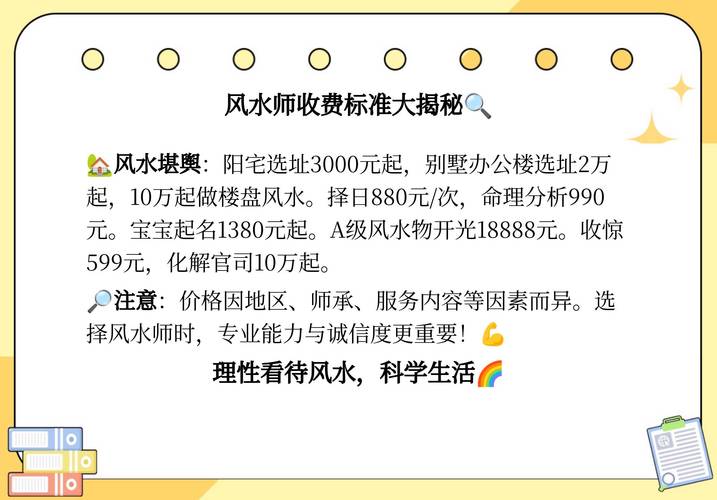 风水师收费标准大揭秘🔍

🏡风水堪舆：阳宅选址3000元起，别墅办公楼选址2万起，10万起做楼盘风水。择日880元/次，命理分析990元。宝宝起名1380元起。A级风水物开光18888元。收惊599元，化解官司10万起。

🔎注意：价格因地区、师承、服务内容等因素而异。选择风水师时，专业能力与诚信度更重要！💪

理性看待风水，科学生活🌈